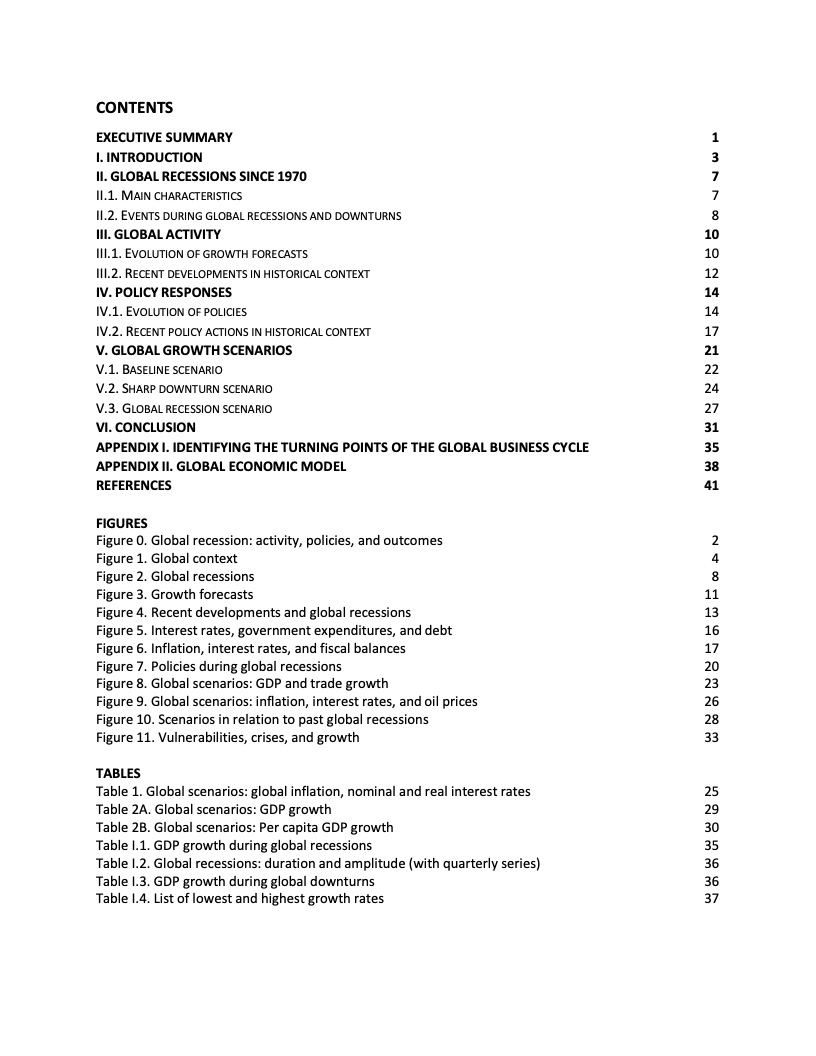 CONTENTS

EXECUTIVE SUMMARY 1
I. INTRODUCTION 3
II. GLOBAL RECESSIONS SINCE 1970 7
II.1. MAIN CHARACTERISTICS 7
II.2. EVENTS DURING GLOBAL RECESSIONS AND DOWNTURNS 8
III. GLOBAL ACTIVITY 10
III.1. EVOLUTION OF GROWTH FORECASTS 10
III.2. RECENT DEVELOPMENTS IN HISTORICAL CONTEXT 12
IV. POLICY RESPONSES 14
IV.1. EVOLUTION OF POLICIES 14
IV.2. RECENT POLICY ACTIONS IN HISTORICAL CONTEXT 17
V. GLOBAL GROWTH SCENARIOS 21
V.1. BASELINE SCENARIO 22
V.2. SHARP DOWNTURN SCENARIO 24
V.3. GLOBAL RECESSION SCENARIO 27
VI. CONCLUSION 31
APPENDIX I. IDENTIFYING THE TURNING POINTS OF THE GLOBAL BUSINESS CYCLE 35
APPENDIX II. GLOBAL ECONOMIC MODEL 38
REFERENCES 41

FIGURES
Figure 0. Global recession: activity, policies, and outcomes 2
Figure 1. Global context 4
Figure 2. Global recessions 8
Figure 3. Growth forecasts 11
Figure 4. Recent developments and global recessions 13
Figure 5. Interest rates, government expenditures, and debt 16
Figure 6. Inflation, interest rates, and fiscal balances 17
Figure 7. Policies during global recessions 20
Figure 8. Global scenarios: GDP and trade growth 23
Figure 9. Global scenarios: inflation, interest rates, and oil prices 26
Figure 10. Scenarios in relation to past global recessions 28
Figure 11. Vulnerabilities, crises, and growth 33

TABLES
Table 1. Global scenarios: global inflation, nominal and real interest rates 25
Table 2A. Global scenarios: GDP growth 29
Table 2B. Global scenarios: Per capita GDP growth 30
Table I.1. GDP growth during global recessions 35
Table I.2. Global recessions: duration and amplitude (with quarterly series) 36
Table I.3. GDP growth during global downturns 36
Table I.4. List of lowest and highest growth rates 37